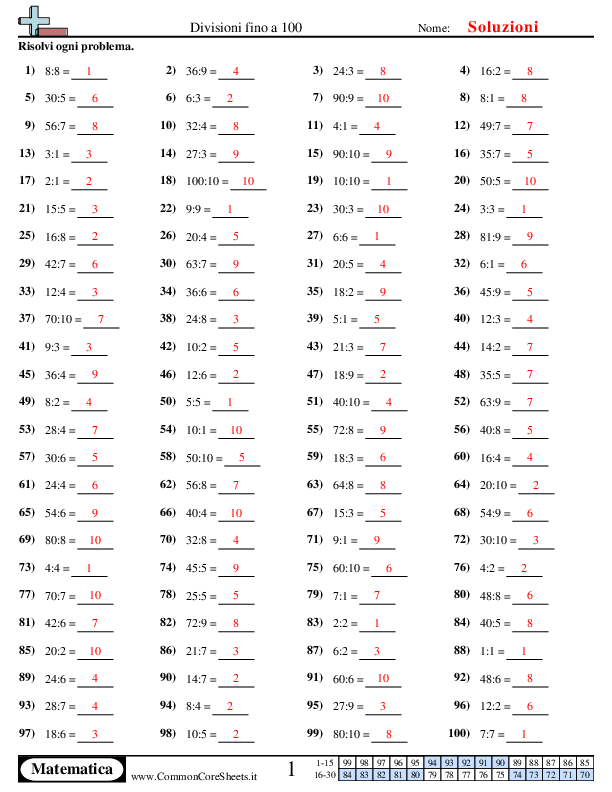 Divisioni fino a 100

Nome: Soluzioni

Risolvi ogni problema.

1) 8:8 = 1
2) 36:9 = 4
3) 24:3 = 8
4) 16:2 = 8
5) 30:5 = 6
6) 6:3 = 2
7) 90:9 = 10
8) 8:1 = 8
9) 56:7 = 8
10) 32:4 = 8
11) 4:1 = 4
12) 49:7 = 7
13) 3:1 = 3
14) 27:3 = 9
15) 90:10 = 9
16) 35:7 = 5
17) 2:1 = 2
18) 100:10 = 10
19) 10:10 = 1
20) 50:5 = 10
21) 15:5 = 3
22) 9:9 = 1
23) 30:3 = 10
24) 3:3 = 1
25) 16:8 = 2
26) 20:4 = 5
27) 6:6 = 1
28) 81:9 = 9
29) 42:7 = 6
30) 63:7 = 9
31) 20:5 = 4
32) 6:1 = 6
33) 12:4 = 3
34) 36:6 = 6
35) 18:2 = 9
36) 45:9 = 5
37) 70:10 = 7
38) 24:8 = 3
39) 5:1 = 5
40) 12:3 = 4
41) 9:3 = 3
42) 10:2 = 5
43) 21:3 = 7
44) 14:2 = 7
45) 36:4 = 9
46) 12:6 = 2
47) 18:9 = 2
48) 35:5 = 7
49) 8:2 = 4
50) 5:5 = 1
51) 40:10 = 4
52) 63:9 = 7
53) 28:4 = 7
54) 10:1 = 10
55) 72:8 = 9
56) 40:8 = 5
57) 30:6 = 5
58) 50:10 = 5
59) 18:3 = 6
60) 16:4 = 4
61) 24:4 = 6
62) 56:8 = 7
63) 64:8 = 8
64) 20:10 = 2
65) 54:6 = 9
66) 40:4 = 10
67) 15:3 = 5
68) 54:9 = 6
69) 80:8 = 10
70) 32:8 = 4
71) 9:1 = 9
72) 30:10 = 3
73) 4:4 = 1
74) 45:5 = 9
75) 60:10 = 6
76) 4:2 = 2
77) 70:7 = 10
78) 25:5 = 5
79) 7:1 = 7
80) 48:8 = 6
81) 42:6 = 7
82) 72:9 = 8
83) 2:2 = 1
84) 40:5 = 8
85) 20:2 = 10
86) 21:7 = 3
87) 6:2 = 3
88) 1:1 = 1
89) 24:6 = 4
90) 14:7 = 2
91) 60:6 = 10
92) 48:6 = 8
93) 28:7 = 4
94) 8:4 = 2
95) 27:9 = 3
96) 12:2 = 6
97) 18:6 = 3
98) 10:5 = 2
99) 80:10 = 8
100) 7:7 = 1

Matematica

www.CommonCoreSheets.it

1

| 1-15 | 99 | 98 | 97 | 96 | 95 | 94 | 93 | 92 | 91 | 90 | 89 | 88 | 87 | 86 | 85 |
|---|---|---|---|---|---|---|---|---|---|---|---|---|---|---|---|
| 16-30 | 84 | 83 | 82 | 81 | 80 | 79 | 78 | 77 | 76 | 75 | 74 | 73 | 72 | 71 | 70 |